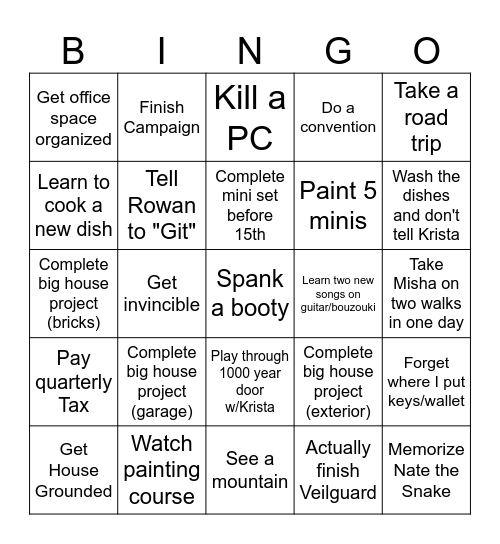 | B | I | N | G | O |
|---|---|---|---|---|
| Get office space organized | Finish Campaign | Kill a PC | Do a convention | Take a road trip |
| Learn to cook a new dish | Tell Rowan to "Git" | Complete mini set before 15th | Paint 5 minis | Wash the dishes and don't tell Krista |
| Complete big house project (bricks) | Get invincible | Spank a booty | Learn two new songs on guitar/bouzouki | Take Misha on two walks in one day |
| Pay quarterly Tax | Complete big house project (garage) | Play through 1000 year door w/Krista | Complete big house project (exterior) | Forget where I put keys/wallet |
| Get House Grounded | Watch painting course | See a mountain | Actually finish Veilguard | Memorize Nate the Snake |